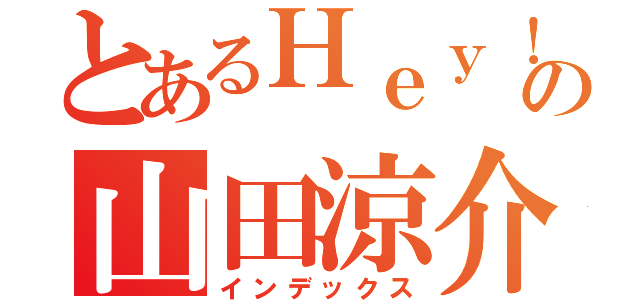 とあるＨｅｙ！の
山田涼介
インデックス